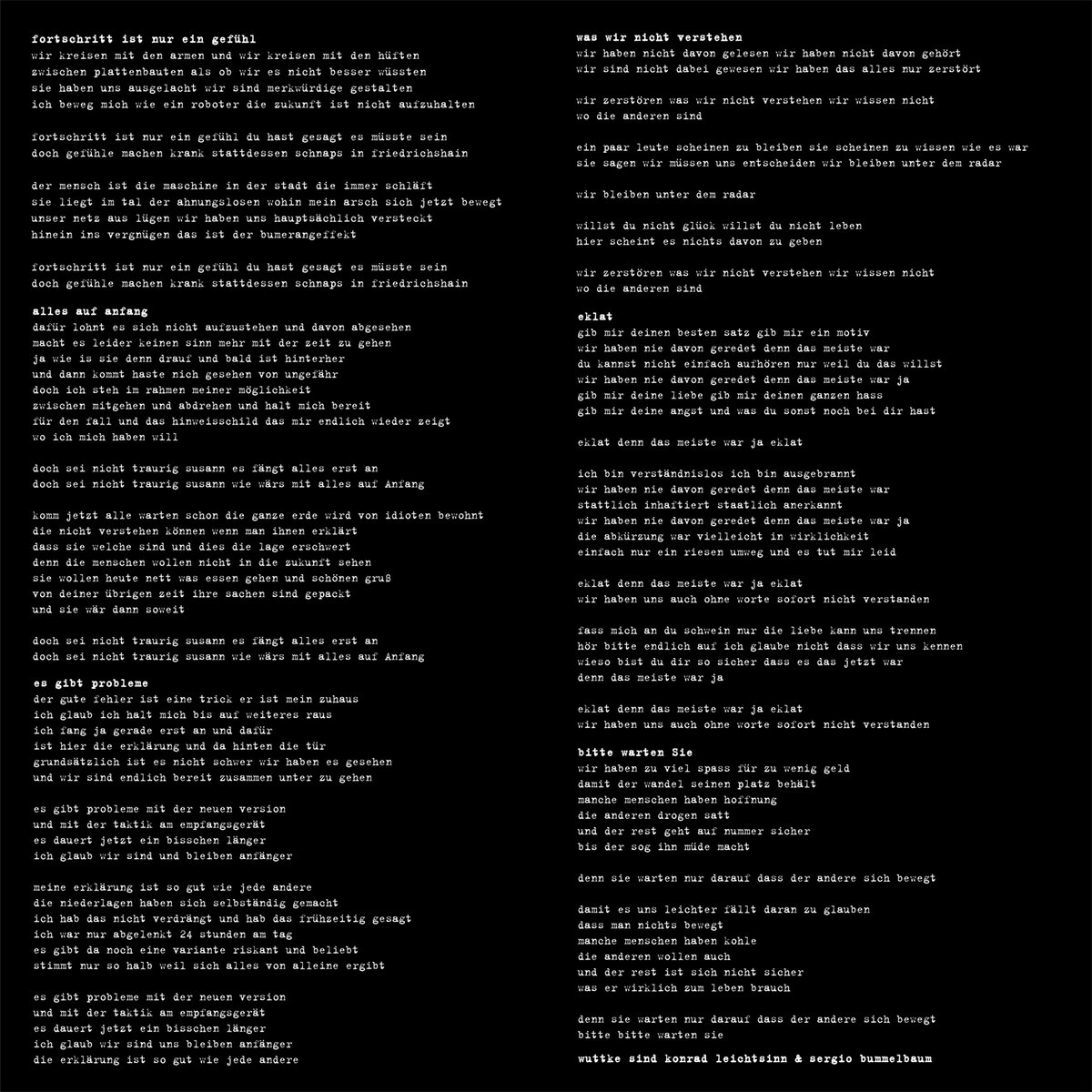 fortschritt ist nur ein gefühl
wir kreisen mit den armen und wir kreisen mit den hüften
zwischen plattenbauten als ob wir es nicht besser wüssten
sie haben uns ausgelacht wir sind merkwürdige gestalten
ich beweg mich wie ein roboter die zukunft ist nicht aufzuhalten

fortschritt ist nur ein gefühl du hast gesagt es müsste sein
doch gefühle machen krank stattdessen schnaps in friedrichshain

der mensch ist die maschine in der stadt die immer schläft
sie liegt im tal der ahnungslosen wohin mein arsch sich jetzt bewegt
unser netz aus lügen wir haben uns hauptsächlich versteckt
hinein ins vergnügen das ist der bumerangeffekt

fortschritt ist nur ein gefühl du hast gesagt es müsste sein
doch gefühle machen krank stattdessen schnaps in friedrichshain

alles auf anfang
dafür lohnt es sich nicht aufzustehen und davon abgesehen
macht es leider keinen sinn mehr mit der zeit zu gehen
ja wie is sie denn drauf und bald ist hinterher
und dann kommt haste nich gesehen von ungefähr
doch ich steh im rahmen meiner möglichkeit
zwischen mitgehen und abdrehen und halt mich bereit
für den fall und das hinweisschild das mir endlich wieder zeigt
wo ich mich haben will

doch sei nicht traurig susann es fängt alles erst an
doch sei nicht traurig susann wie wärs mit alles auf Anfang

komm jetzt alle warten schon die ganze erde wird von idioten bewohnt
die nicht verstehen können wenn man ihnen erklärt
dass sie welche sind und dies die lage erschwert
denn die menschen wollen nicht in die zukunft sehen
sie wollen heute nett was essen gehen und schönen gruß
von deiner übrigen zeit ihre sachen sind gepackt
und sie wär dann soweit

doch sei nicht traurig susann es fängt alles erst an
doch sei nicht traurig susann wie wärs mit alles auf Anfang

es gibt probleme
der gute fehler ist eine trick er ist mein zuhaus
ich glaub ich halt mich bis auf weiteres raus
ich fang ja gerade erst an und dafür
ist hier die erklärung und da hinten die tür
grundsätzlich ist es nicht schwer wir haben es gesehen
und wir sind endlich bereit zusammen unter zu gehen

es gibt probleme mit der neuen version
und mit der taktik am empfangsgerät
es dauert jetzt ein bisschen länger
ich glaub wir sind und bleiben anfänger

meine erklärung ist so gut wie jede andere
die niederlagen haben sich selbständig gemacht
ich hab das nicht verdrängt und hab das frühzeitig gesagt
ich war nur abgelenkt 24 stunden am tag
es gibt da noch eine variante riskant und beliebt
stimmt nur so halb weil sich alles von alleine ergibt

es gibt probleme mit der neuen version
und mit der taktik am empfangsgerät
es dauert jetzt ein bisschen länger
ich glaub wir sind uns bleiben anfänger
die erklärung ist so gut wie jede andere

was wir nicht verstehen
wir haben nicht davon gelesen wir haben nicht davon gehört
wir sind nicht dabei gewesen wir haben das alles nur zerstört

wir zerstören was wir nicht verstehen wir wissen nicht
wo die anderen sind

ein paar leute scheinen zu bleiben sie scheinen zu wissen wie es war
sie sagen wir müssen uns entscheiden wir bleiben unter dem radar

wir bleiben unter dem radar

willst du nicht glück willst du nicht leben
hier scheint es nichts davon zu geben

wir zerstören was wir nicht verstehen wir wissen nicht
wo die anderen sind

eklat
gib mir deinen besten satz gib mir ein motiv
wir haben nie davon geredet denn das meiste war
du kannst nicht einfach aufhören nur weil du das willst
wir haben nie davon geredet denn das meiste war ja
gib mir deine liebe gib mir deinen ganzen hass
gib mir deine angst und was du sonst noch bei dir hast

eklat denn das meiste war ja eklat

ich bin verständnislos ich bin ausgebrannt
wir haben nie davon geredet denn das meiste war
stattlich inhaftiert staatlich anerkannt
wir haben nie davon geredet denn das meiste war ja
die abkürzung war vielleicht in wirklichkeit
einfach nur ein riesen umweg und es tut mir leid

eklat denn das meiste war ja eklat
wir haben uns auch ohne worte sofort nicht verstanden

fass mich an du schwein nur die liebe kann uns trennen
hör bitte endlich auf ich glaube nicht dass wir uns kennen
wieso bist du dir so sicher dass es das jetzt war
denn das meiste war ja

eklat denn das meiste war ja eklat
wir haben uns auch ohne worte sofort nicht verstanden

bitte warten Sie
wir haben zu viel spass für zu wenig geld
damit der wandel seinen platz behält
manche menschen haben hoffnung
die anderen drogen satt
und der rest geht auf nummer sicher
bis der sog ihn müde macht

denn sie warten nur darauf dass der andere sich bewegt

damit es uns leichter fällt daran zu glauben
dass man nichts bewegt
manche menschen haben kohle
die anderen wollen auch
und der rest ist sich nicht sicher
was er wirklich zum leben brauch

denn sie warten nur darauf dass der andere sich bewegt
bitte bitte warten sie

wuttke sind konrad leichtsinn & sergio bummelbaum